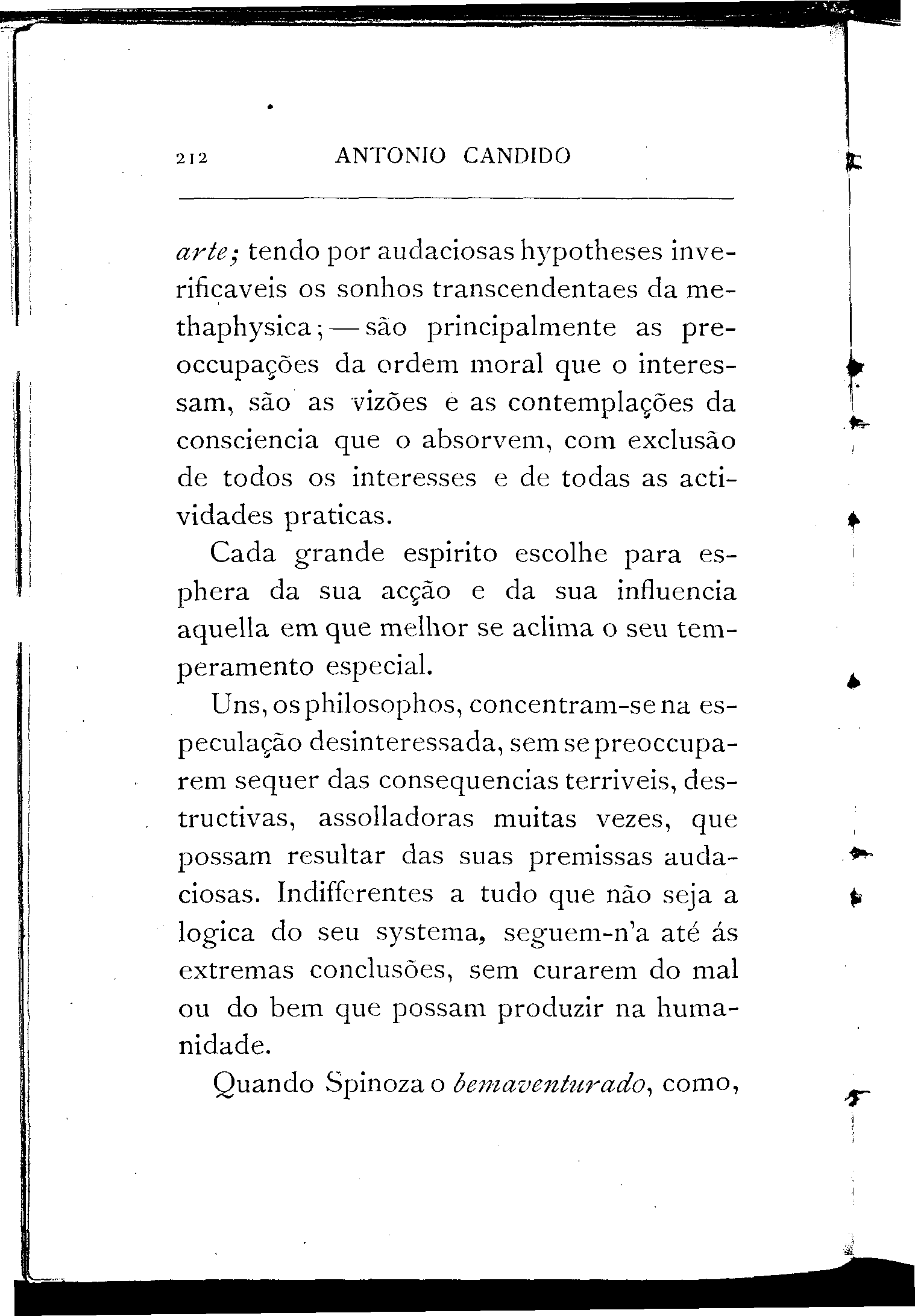 212 ANTONIO CANDIDO

arte; tendo por audaciosas hypotheses inverificaveis os sonhos transcendentaes da methaphysica; — são principalmente as preoccupações da ordem moral que o interessam, são as vizões e as contemplações da consciencia que o absorvem, com exclusão de todos os interesses e de todas as actividades praticas.

Cada grande espirito escolhe para esphera da sua acção e da sua influencia aquella em que melhor se aclima o seu temperamento especial.

Uns, os philosophos, concentram-se na especulação desinteressada, sem se preoccuparem sequer das consequencias terriveis, destructivas, assolladoras muitas vezes, que possam resultar das suas premissas audaciosas. Indifferentes a tudo que não seja a logica do seu systema, seguem-n'a até ás extremas conclusões, sem curarem do mal ou do bem que possam produzir na humanidade.

Quando Spinoza o bemaventurado, como,